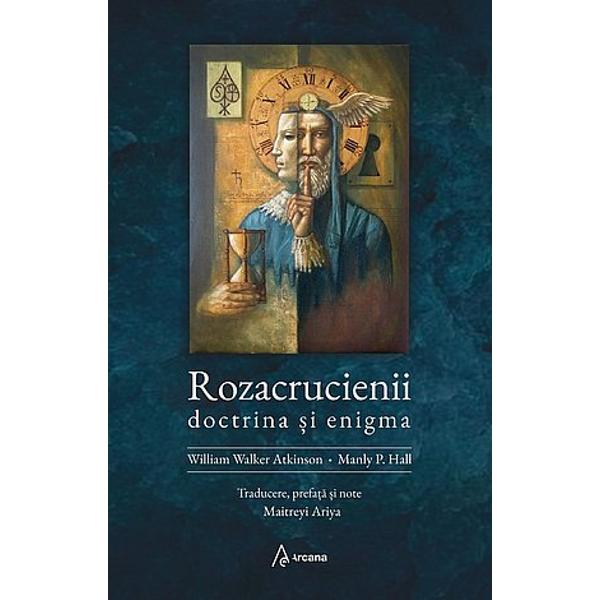 Rozacrucienii
doctrina și enigma

William Walker Atkinson • Manly P. Hall

Traducere, prefață și note
Maitreyi Ariya

Arcana